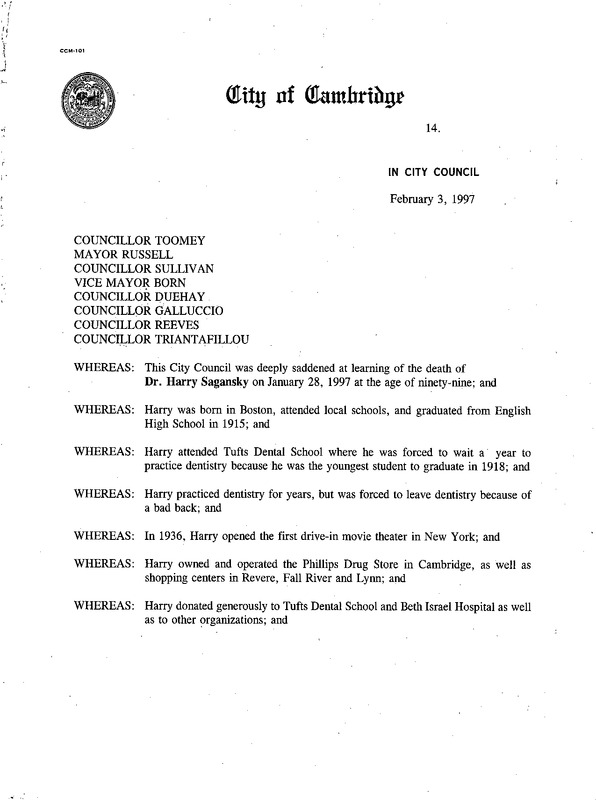 CCM-101

City of Cambridge

14.

IN CITY COUNCIL

February 3, 1997

COUNCILLOR TOOMEY
MAYOR RUSSELL
COUNCILLOR SULLIVAN
VICE MAYOR BORN
COUNCILLOR DUEHAY
COUNCILLOR GALLUCCIO
COUNCILLOR REEVES
COUNCILLOR TRIANTAFILLOU

WHEREAS: This City Council was deeply saddened at learning of the death of Dr. Harry Sagansky on January 28, 1997 at the age of ninety-nine; and

WHEREAS: Harry was born in Boston, attended local schools, and graduated from English High School in 1915; and

WHEREAS: Harry attended Tufts Dental School where he was forced to wait a year to practice dentistry because he was the youngest student to graduate in 1918; and

WHEREAS: Harry practiced dentistry for years, but was forced to leave dentistry because of a bad back; and

WHEREAS: In 1936, Harry opened the first drive-in movie theater in New York; and

WHEREAS: Harry owned and operated the Phillips Drug Store in Cambridge, as well as shopping centers in Revere, Fall River and Lynn; and

WHEREAS: Harry donated generously to Tufts Dental School and Beth Israel Hospital as well as to other organizations; and